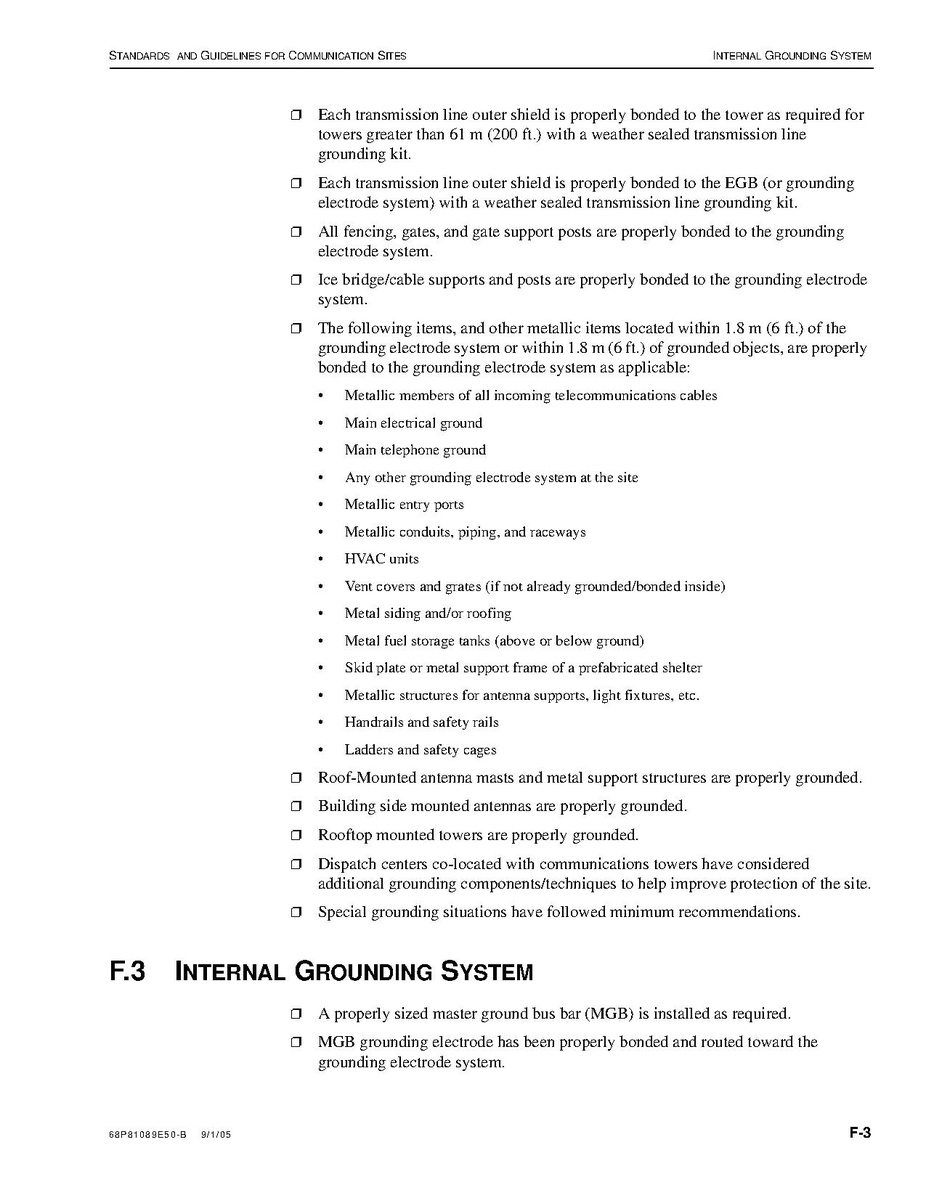 STANDARDS AND GUIDELINES FOR COMMUNICATION SITES

INTERNAL GROUNDING SYSTEM

❒ Each transmission line outer shield is properly bonded to the tower as required for towers greater than 61 m (200 ft.) with a weather sealed transmission line grounding kit.

❒ Each transmission line outer shield is properly bonded to the EGB (or grounding electrode system) with a weather sealed transmission line grounding kit.

❒ All fencing, gates, and gate support posts are properly bonded to the grounding electrode system.

❒ Ice bridge/cable supports and posts are properly bonded to the grounding electrode system.

❒ The following items, and other metallic items located within 1.8 m (6 ft.) of the grounding electrode system or within 1.8 m (6 ft.) of grounded objects, are properly bonded to the grounding electrode system as applicable:

• Metallic members of all incoming telecommunications cables
• Main electrical ground
• Main telephone ground
• Any other grounding electrode system at the site
• Metallic entry ports
• Metallic conduits, piping, and raceways
• HVAC units
• Vent covers and grates (if not already grounded/bonded inside)
• Metal siding and/or roofing
• Metal fuel storage tanks (above or below ground)
• Skid plate or metal support frame of a prefabricated shelter
• Metallic structures for antenna supports, light fixtures, etc.
• Handrails and safety rails
• Ladders and safety cages

❒ Roof-Mounted antenna masts and metal support structures are properly grounded.

❒ Building side mounted antennas are properly grounded.

❒ Rooftop mounted towers are properly grounded.

❒ Dispatch centers co-located with communications towers have considered additional grounding components/techniques to help improve protection of the site.

❒ Special grounding situations have followed minimum recommendations.

F.3 INTERNAL GROUNDING SYSTEM

❒ A properly sized master ground bus bar (MGB) is installed as required.

❒ MGB grounding electrode has been properly bonded and routed toward the grounding electrode system.

68P81089E50-B 9/1/05

F-3